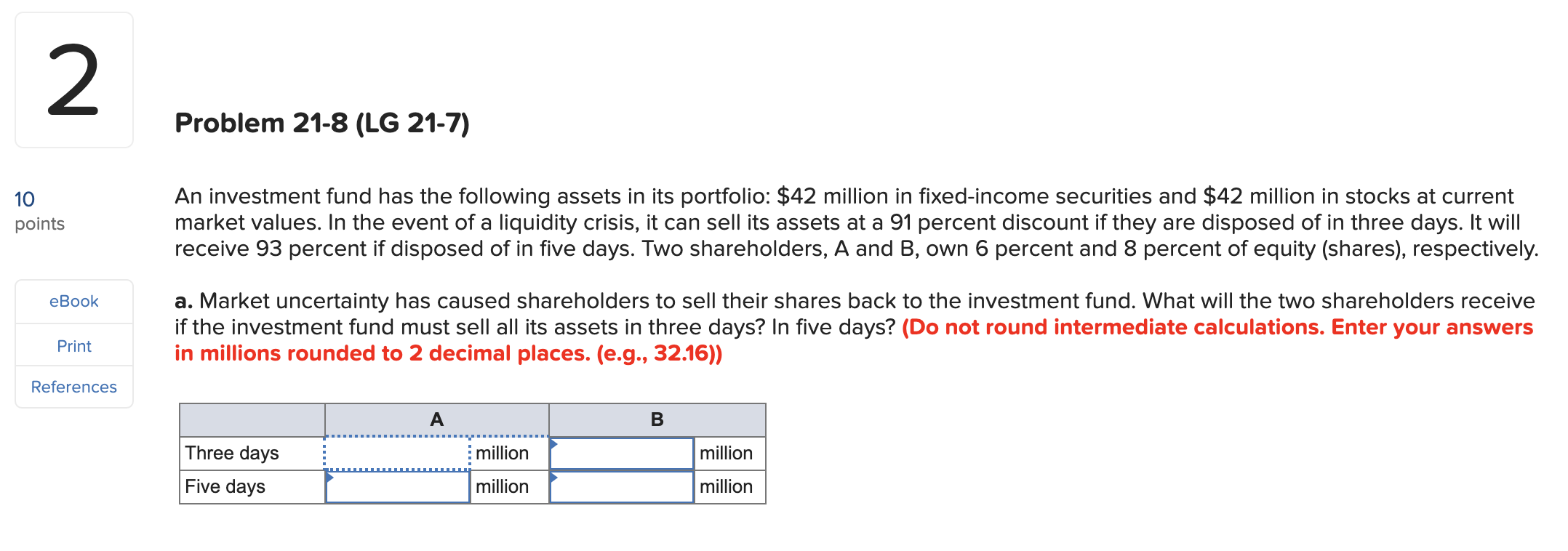 2

Problem 21-8 (LG 21-7)

10
points

eBook

Print

References

An investment fund has the following assets in its portfolio: \$42 million in fixed-income securities and \$42 million in stocks at current market values. In the event of a liquidity crisis, it can sell its assets at a 91 percent discount if they are disposed of in three days. It will receive 93 percent if disposed of in five days. Two shareholders, A and B, own 6 percent and 8 percent of equity (shares), respectively.

a. Market uncertainty has caused shareholders to sell their shares back to the investment fund. What will the two shareholders receive if the investment fund must sell all its assets in three days? In five days? (Do not round intermediate calculations. Enter your answers in millions rounded to 2 decimal places. (e.g., 32.16))

| | A | | B | |
|---|---|---|---|---|
| Three days | | million | | million |
| Five days | | million | | million |